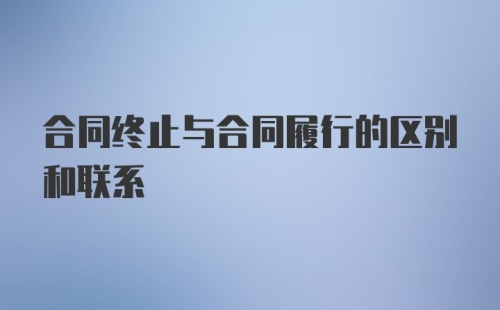 合同终止与合同履行的区别和联系